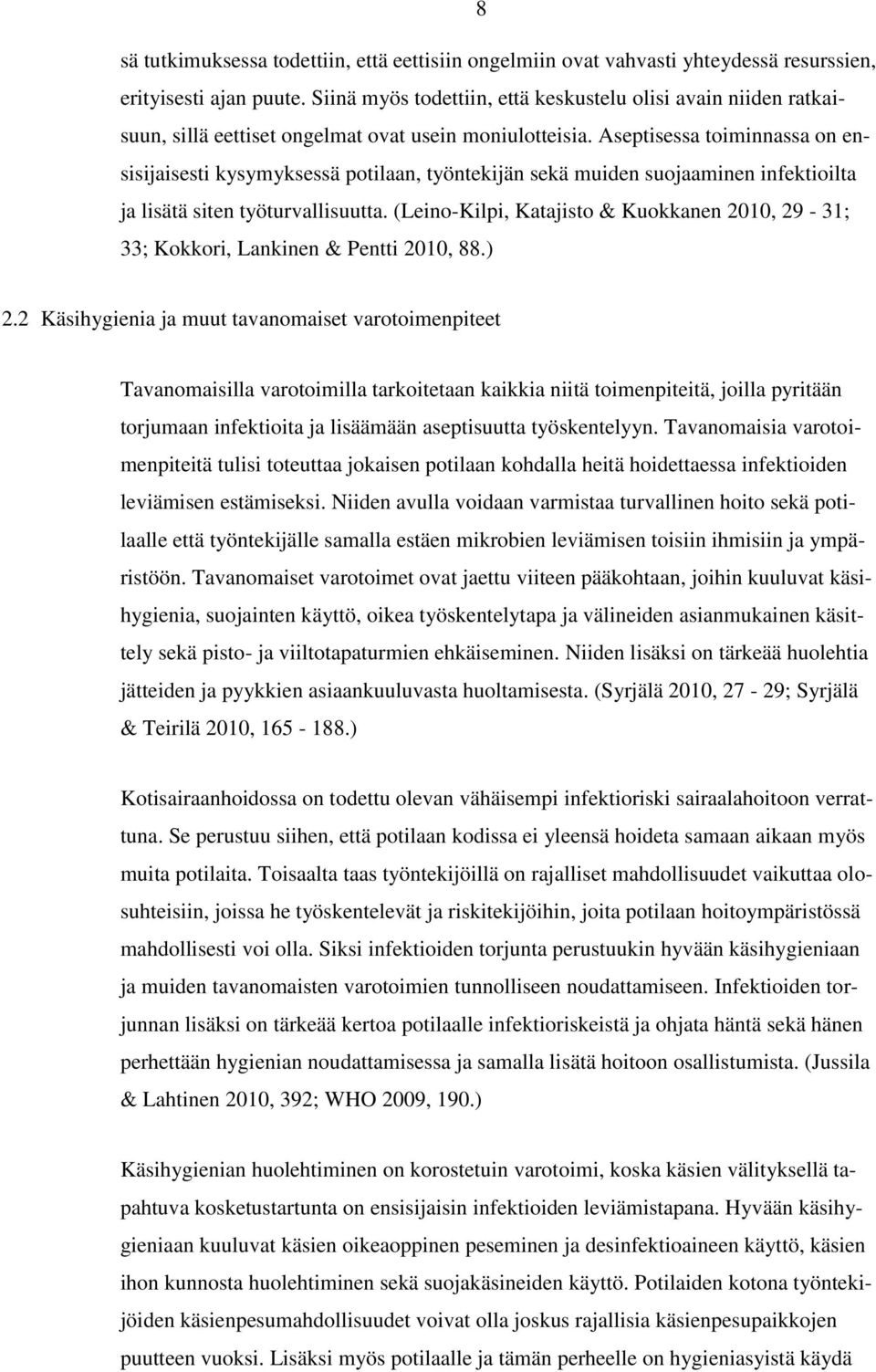 8

sä tutkimuksessa todettiin, että eettisiin ongelmiin ovat vahvasti yhteydessä resurssien, erityisesti ajan puute. Siinä myös todettiin, että keskustelu olisi avain niiden ratkaisuun, sillä eettiset ongelmat ovat usein moniulotteisia. Aseptisessa toiminnassa on ensisijaisesti kysymyksessä potilaan, työntekijän sekä muiden suojaaminen infektioilta ja lisätä siten työturvallisuutta. (Leino-Kilpi, Katajisto & Kuokkanen 2010, 29 - 31; 33; Kokkori, Lankinen & Pentti 2010, 88.)

2.2 Käsihygienia ja muut tavanomaiset varotoimenpiteet

Tavanomaisilla varotoimilla tarkoitetaan kaikkia niitä toimenpiteitä, joilla pyritään torjumaan infektioita ja lisäämään aseptisuutta työskentelyyn. Tavanomaisia varotoimenpiteitä tulisi toteuttaa jokaisen potilaan kohdalla heitä hoidettaessa infektioiden leviämisen estämiseksi. Niiden avulla voidaan varmistaa turvallinen hoito sekä potilaalle että työntekijälle samalla estäen mikrobien leviämisen toisiin ihmisiin ja ympäristöön. Tavanomaiset varotoimet ovat jaettu viiteen pääkohtaan, joihin kuuluvat käsihygienia, suojainten käyttö, oikea työskentelytapa ja välineiden asianmukainen käsittely sekä pisto- ja viiltotapaturmien ehkäiseminen. Niiden lisäksi on tärkeää huolehtia jätteiden ja pyykkien asiaankuuluvasta huoltamisesta. (Syrjälä 2010, 27 - 29; Syrjälä & Teirilä 2010, 165 - 188.)

Kotisairaanhoidossa on todettu olevan vähäisempi infektioriski sairaalahoitoon verrattuna. Se perustuu siihen, että potilaan kodissa ei yleensä hoideta samaan aikaan myös muita potilaita. Toisaalta taas työntekijöillä on rajalliset mahdollisuudet vaikuttaa olosuhteisiin, joissa he työskentelevät ja riskitekijöihin, joita potilaan hoitoympäristössä mahdollisesti voi olla. Siksi infektioiden torjunta perustuukin hyvään käsihygieniaan ja muiden tavanomaisten varotoimien tunnolliseen noudattamiseen. Infektioiden torjunnan lisäksi on tärkeää kertoa potilaalle infektioriskeistä ja ohjata häntä sekä hänen perhettään hygienian noudattamisessa ja samalla lisätä hoitoon osallistumista. (Jussila & Lahtinen 2010, 392; WHO 2009, 190.)

Käsihygienian huolehtiminen on korostetuin varotoimi, koska käsien välityksellä tapahtuva kosketustartunta on ensisijaisin infektioiden leviämistapana. Hyvään käsihygieniaan kuuluvat käsien oikeaoppinen peseminen ja desinfektioaineen käyttö, käsien ihon kunnosta huolehtiminen sekä suojakäsineiden käyttö. Potilaiden kotona työntekijöiden käsienpesumahdollisuudet voivat olla joskus rajallisia käsienpesupaikkojen puutteen vuoksi. Lisäksi myös potilaalle ja tämän perheelle on hygieniasyistä käydä